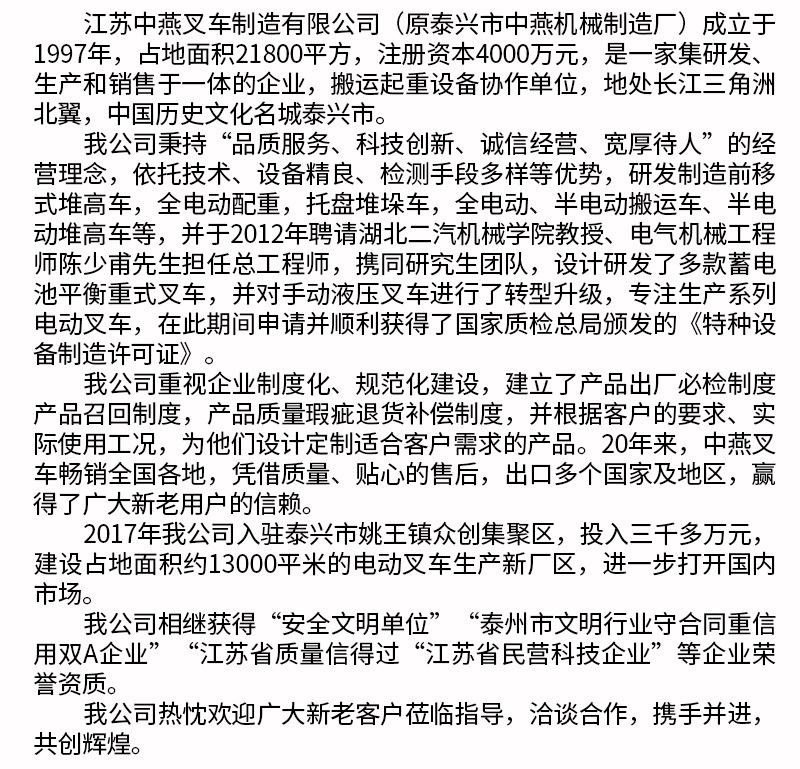 江苏中燕叉车制造有限公司（原泰兴市中燕机械制造厂）成立于1997年，占地面积21800平方，注册资本4000万元，是一家集研发、生产和销售于一体的企业，搬运起重设备协作单位，地处长江三角洲北翼，中国历史文化名城泰兴市。

我公司秉持“品质服务、科技创新、诚信经营、宽厚待人”的经营理念，依托技术、设备精良、检测手段多样等优势，研发制造前移式堆高车，全电动配重，托盘堆垛车，全电动、半电动搬运车、半电动堆高车等，并于2012年聘请湖北二汽机械学院教授、电气机械工程师陈少甫先生担任总工程师，携同研究生团队，设计研发了多款蓄电池平衡重式叉车，并对手动液压叉车进行了转型升级，专注生产系列电动叉车，在此期间申请并顺利获得了国家质检总局颁发的《特种设备制造许可证》。

我公司重视企业制度化、规范化建设，建立了产品出厂必检制度产品召回制度，产品质量瑕疵退货补偿制度，并根据客户的要求、实际使用工况，为他们设计定制适合客户需求的产品。20年来，中燕叉车畅销全国各地，凭借质量、贴心的售后，出口多个国家及地区，赢得了广大新老用户的信赖。

2017年我公司入驻泰兴市姚王镇众创集聚区，投入三千多万元，建设占地面积约13000平米的电动叉车生产新厂区，进一步打开国内市场。

我公司相继获得“安全文明单位”“泰州市文明行业守合同重信用双A企业”“江苏省质量信得过“江苏省民营科技企业”等企业荣誉资质。

我公司热忱欢迎广大新老客户莅临指导，洽谈合作，携手并进，共创辉煌。